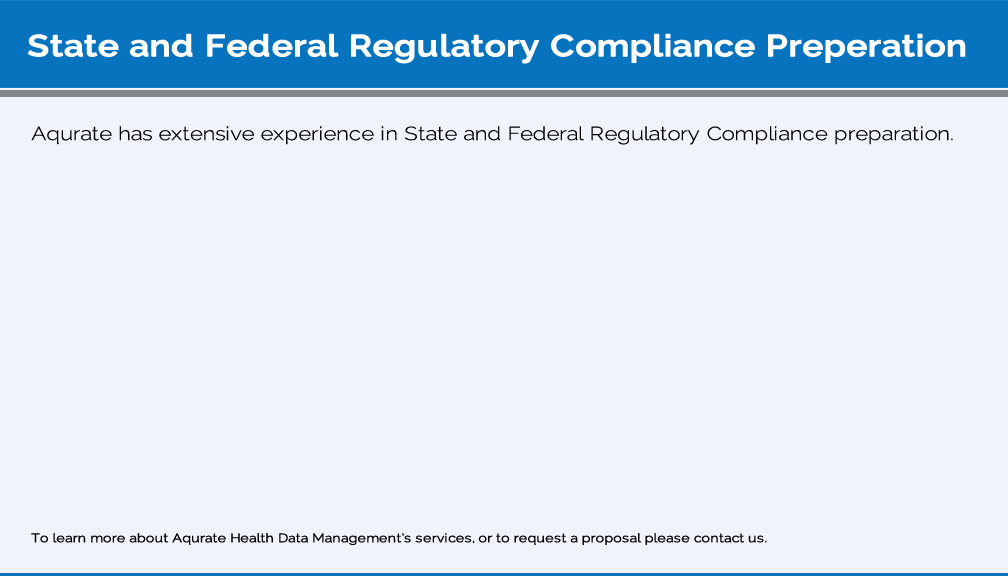 State and Federal Regulatory Compliance Preperation

Aqurate has extensive experience in State and Federal Regulatory Compliance preparation.

To learn more about Aqurate Health Data Management's services, or to request a proposal please contact us.